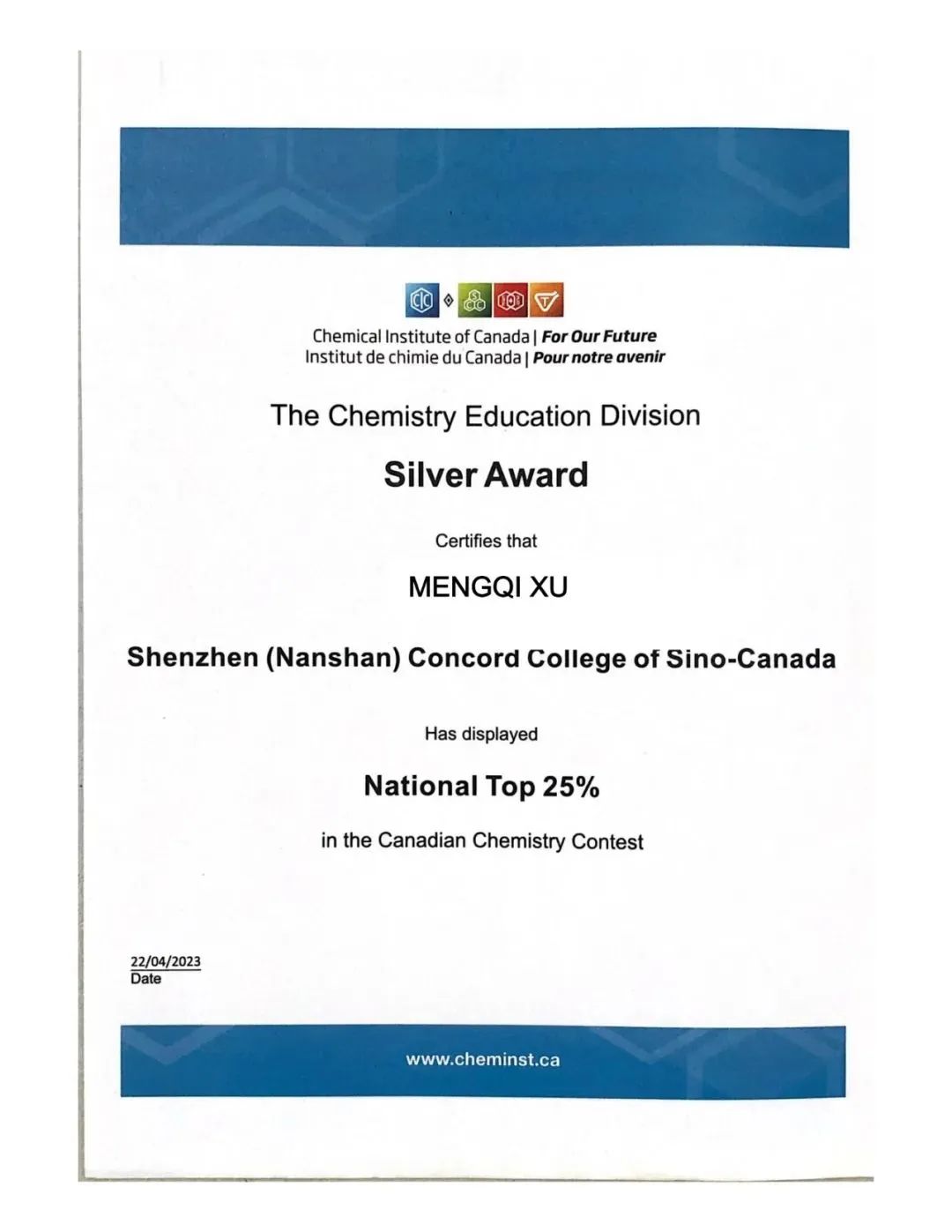 Chemical Institute of Canada | For Our Future
Institut de chimie du Canada | Pour notre avenir

The Chemistry Education Division

Silver Award

Certifies that

MENGQI XU

Shenzhen (Nanshan) Concord College of Sino-Canada

Has displayed

National Top 25%

in the Canadian Chemistry Contest

22/04/2023
Date

www.cheminst.ca